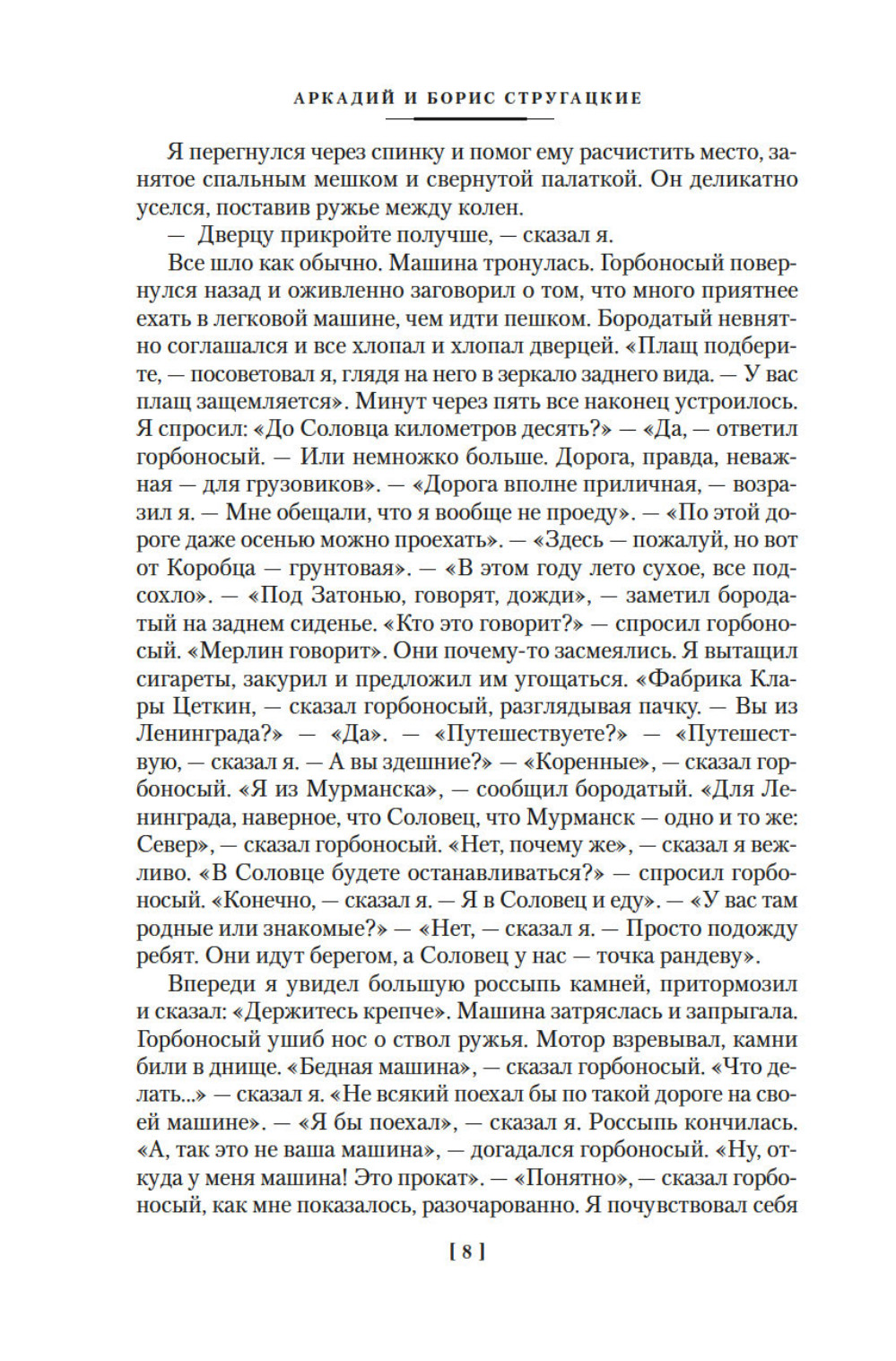 АРКАДИЙ И БОРИС СТРУГАЦКИЕ

Я перегнулся через спинку и помог ему расчистить место, занятое спальным мешком и свернутой палаткой. Он деликатно уселся, поставив ружье между колен.

— Дверцу прикройте получше, — сказал я.

Все шло как обычно. Машина тронулась. Горбоносый повернулся назад и оживленно заговорил о том, что много приятнее ехать в легковой машине, чем идти пешком. Бородатый невнятно соглашался и все хлопал и хлопал дверцей. «Плащ подберите, — посоветовал я, глядя на него в зеркало заднего вида. — У вас плащ защемляется». Минут через пять все наконец устроилось. Я спросил: «До Соловца километров десять?» — «Да, — ответил горбоносый. — Или немножко больше. Дорога, правда, неважная — для грузовиков». — «Дорога вполне приличная, — возразил я. — Мне обещали, что я вообще не проеду». — «По этой дороге даже осенью можно проехать». — «Здесь — пожалуй, но вот от Коробца — грунтовая». — «В этом году лето сухое, все подсохло». — «Под Затонью, говорят, дожди», — заметил бородатый на заднем сиденье. «Кто это говорит?» — спросил горбоносый. «Мерлин говорит». Они почему-то засмеялись. Я вытащил сигареты, закурил и предложил им угощаться. «Фабрика Клары Цеткин, — сказал горбоносый, разглядывая пачку. — Вы из Ленинграда?» — «Да». — «Путешествуете?» — «Путешествую, — сказал я. — А вы здешние?» — «Коренные», — сказал горбоносый. «Я из Мурманска», — сообщил бородатый. «Для Ленинграда, наверное, что Соловец, что Мурманск — одно и то же: Север», — сказал горбоносый. «Нет, почему же», — сказал я вежливо. «В Соловце будете останавливаться?» — спросил горбоносый. «Конечно, — сказал я. — Я в Соловец и еду». — «У вас там родные или знакомые?» — «Нет, — сказал я. — Просто подожду ребят. Они идут берегом, а Соловец у нас — точка рандеву».

Впереди я увидел большую россыпь камней, притормозил и сказал: «Держитесь крепче». Машина затряслась и запрыгала. Горбоносый ушиб нос о ствол ружья. Мотор взревывал, камни били в днище. «Бедная машина», — сказал горбоносый. «Что делать...» — сказал я. «Не всякий поехал бы по такой дороге на своей машине». — «Я бы поехал», — сказал я. Россыпь кончилась. «А, так это не ваша машина», — догадался горбоносый. «Ну, откуда у меня машина! Это прокат». — «Понятно», — сказал горбоносый, как мне показалось, разочарованно. Я почувствовал себя

[ 8 ]